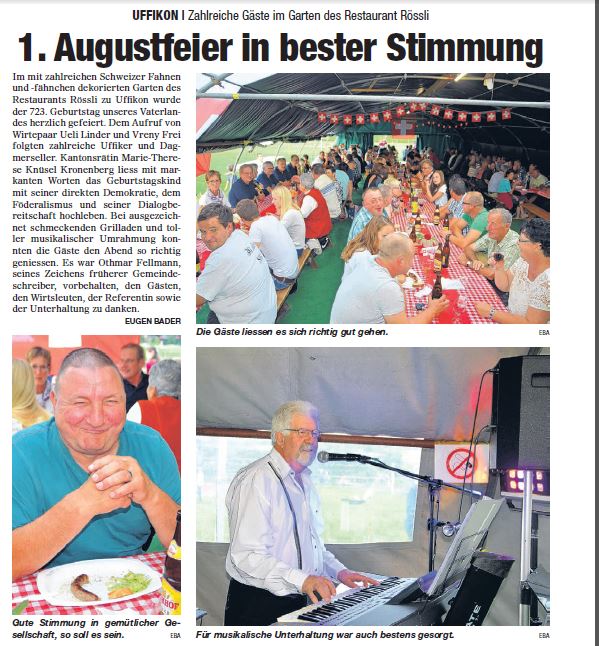 UFFIKON | Zahlreiche Gäste im Garten des Restaurant Rössli

1. Augustfeier in bester Stimmung

Im mit zahlreichen Schweizer Fahnen und -fähnchen dekorierten Garten des Restaurants Rössli zu Uffikon wurde der 723. Geburtstag unseres Vaterlandes herzlich gefeiert. Dem Aufruf von Wirtepaar Ueli Linder und Vreny Frei folgten zahlreiche Uffiker und Dagmerseller. Kantonsrätin Marie-Therese Knüsel Kronenberg liess mit markanten Worten das Geburtstagskind mit seiner direkten Demokratie, dem Föderalismus und seiner Dialogbereitschaft hochleben. Bei ausgezeichnet schmeckenden Grilladen und toller musikalischer Umrahmung konnten die Gäste den Abend so richtig geniessen. Es war Othmar Fellmann, seines Zeichens früherer Gemeindeschreiber, vorbehalten, den Gästen, den Wirtsleuten, der Referentin sowie der Unterhaltung zu danken.

EUGEN BADER

Die Gäste liessen es sich richtig gut gehen.

EBA

Gute Stimmung in gemütlicher Gesellschaft, so soll es sein.

EBA

Für musikalische Unterhaltung war auch bestens gesorgt.

EBA